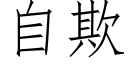 自欺